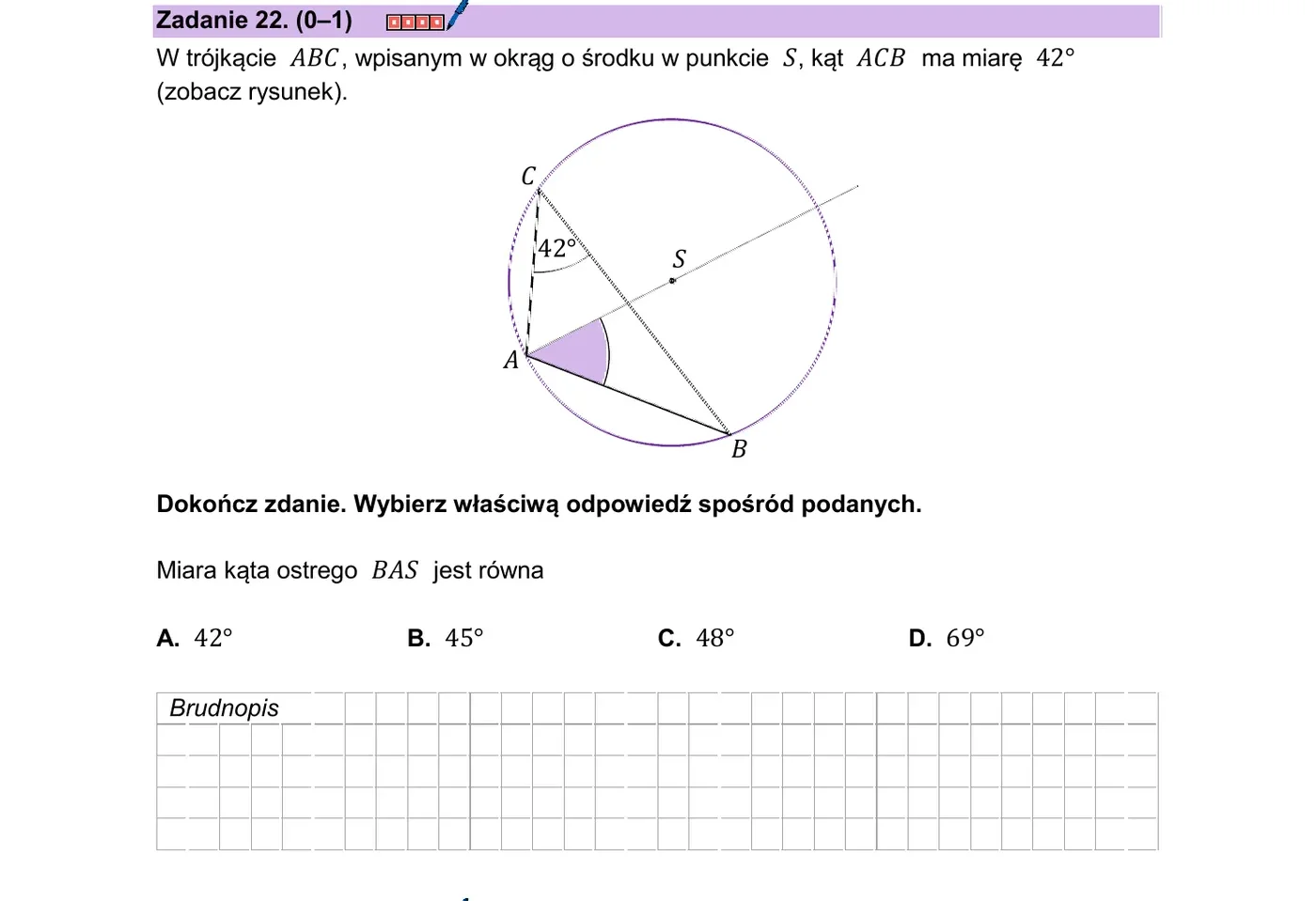 Zadanie 22. (0–1)

W trójkącie $ABC$, wpisanym w okrąg o środku w punkcie $S$, kąt $ACB$ ma miarę $42°$ (zobacz rysunek).

C
42°
S
A
B

Dokończ zdanie. Wybierz właściwą odpowiedź spośród podanych.

Miara kąta ostrego $BAS$ jest równa

A. $42°$ B. $45°$ C. $48°$ D. $69°$

Brudnopis